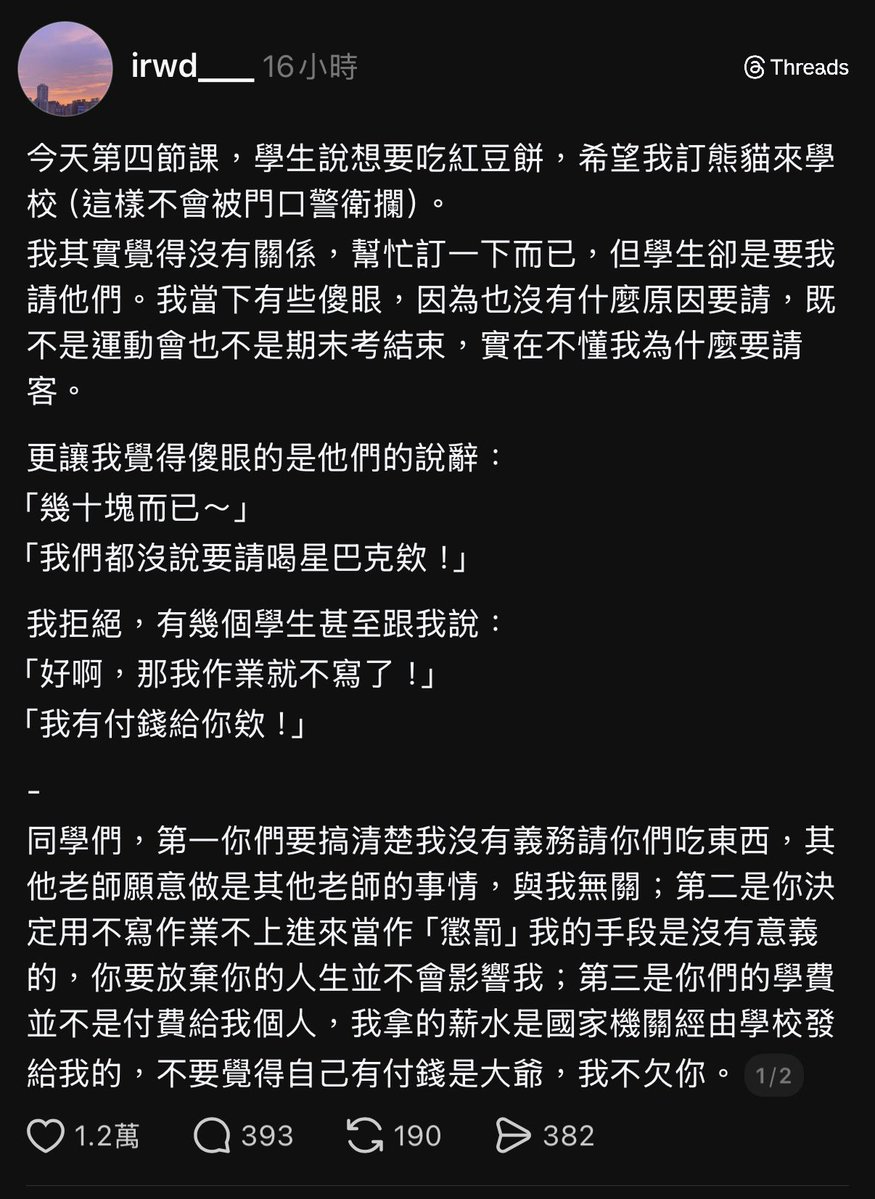 irwd___ 16小時

Threads

今天第四節課，學生說想要吃紅豆餅，希望我訂熊貓來學校（這樣不會被門口警衛攔）。
我其實覺得沒有關係，幫忙訂一下而已，但學生卻是要我請他們。我當下有些傻眼，因為也沒有什麼原因要請，既不是運動會也不是期末考結束，實在不懂我為什麼要請客。

更讓我覺得傻眼的是他們的說辭：
「幾十塊而已～」
「我們都沒說要請喝星巴克欸！」

我拒絕，有幾個學生甚至跟我說：
「好啊，那我作業就不寫了！」
「我有付錢給你欸！」

-
同學們，第一你們要搞清楚我沒有義務請你們吃東西，其他老師願意做是其他老師的事情，與我無關；第二是你決定用不寫作業不上進來當作「懲罰」我的手段是沒有意義的，你要放棄你的人生並不會影響我；第三是你們的學費並不是付費給我個人，我拿的薪水是國家機關經由學校發給我的，不要覺得自己有付錢是大爺，我不欠你。 1/2

1.2萬 393 190 382